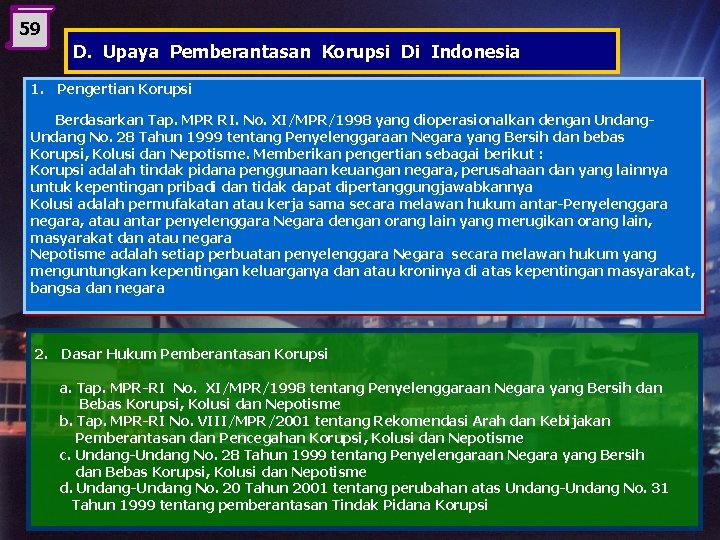 59

D. Upaya Pemberantasan Korupsi Di Indonesia

1. Pengertian Korupsi

Berdasarkan Tap. MPR RI. No. XI/MPR/1998 yang dioperasionalkan dengan Undang-Undang No. 28 Tahun 1999 tentang Penyelenggaraan Negara yang Bersih dan bebas Korupsi, Kolusi dan Nepotisme. Memberikan pengertian sebagai berikut :
Korupsi adalah tindak pidana penggunaan keuangan negara, perusahaan dan yang lainnya untuk kepentingan pribadi dan tidak dapat dipertanggungjawabkannya
Kolusi adalah permufakatan atau kerja sama secara melawan hukum antar-Penyelenggara negara, atau antar penyelenggara Negara dengan orang lain yang merugikan orang lain, masyarakat dan atau negara
Nepotisme adalah setiap perbuatan penyelenggara Negara secara melawan hukum yang menguntungkan kepentingan keluarganya dan atau kroninya di atas kepentingan masyarakat, bangsa dan negara

2. Dasar Hukum Pemberantasan Korupsi

a. Tap. MPR-RI No. XI/MPR/1998 tentang Penyelenggaraan Negara yang Bersih dan Bebas Korupsi, Kolusi dan Nepotisme
b. Tap. MPR-RI No. VIII/MPR/2001 tentang Rekomendasi Arah dan Kebijakan Pemberantasan dan Pencegahan Korupsi, Kolusi dan Nepotisme
c. Undang-Undang No. 28 Tahun 1999 tentang Penyelengaraan Negara yang Bersih dan Bebas Korupsi, Kolusi dan Nepotisme
d. Undang-Undang No. 20 Tahun 2001 tentang perubahan atas Undang-Undang No. 31 Tahun 1999 tentang pemberantasan Tindak Pidana Korupsi